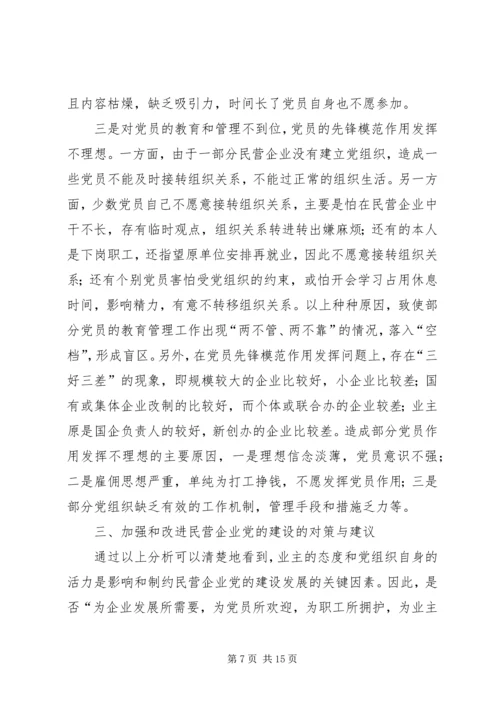 且内容枯燥，缺乏吸引力，时间长了党员自身也不愿参加。

三是对党员的教育和管理不到位，党员的先锋模范作用发挥不理想。一方面，由于一部分民营企业没有建立党组织，造成一些党员不能及时接转组织关系，不能过正常的组织生活。另一方面，少数党员自己不愿意接转组织关系，主要是怕在民营企业中干不长，存有临时观点，组织关系转进转出嫌麻烦；还有的本人是下岗职工，还指望原单位安排再就业，因此不愿意接转组织关系；还有个别党员害怕受党组织的约束，或怕开会学习占用休息时间，影响精力，有意不转移组织关系。以上种种原因，致使部分党员的教育管理工作出现“两不管、两不靠”的情况，落入“空档”，形成盲区。另外，在党员先锋模范作用发挥问题上，存在“三好三差”的现象，即规模较大的企业比较好，小企业比较差；国有或集体企业改制的比较好，而个体或联合办的企业较差；业主原是国企负责人的较好，新创办的企业比较差。造成部分党员作用发挥不理想的主要原因，一是理想信念淡薄，党员意识不强；二是雇佣思想严重，单纯为打工挣钱，不愿发挥党员作用；三是部分党组织缺乏有效的工作机制，管理手段和措施乏力等。

三、加强和改进民营企业党的建设的对策与建议

通过以上分析可以清楚地看到，业主的态度和党组织自身的活力是影响和制约民营企业党的建设发展的关键因素。因此，是否“为企业发展所需要，为党员所欢迎，为职工所拥护，为业主

第 7 页 共 15 页